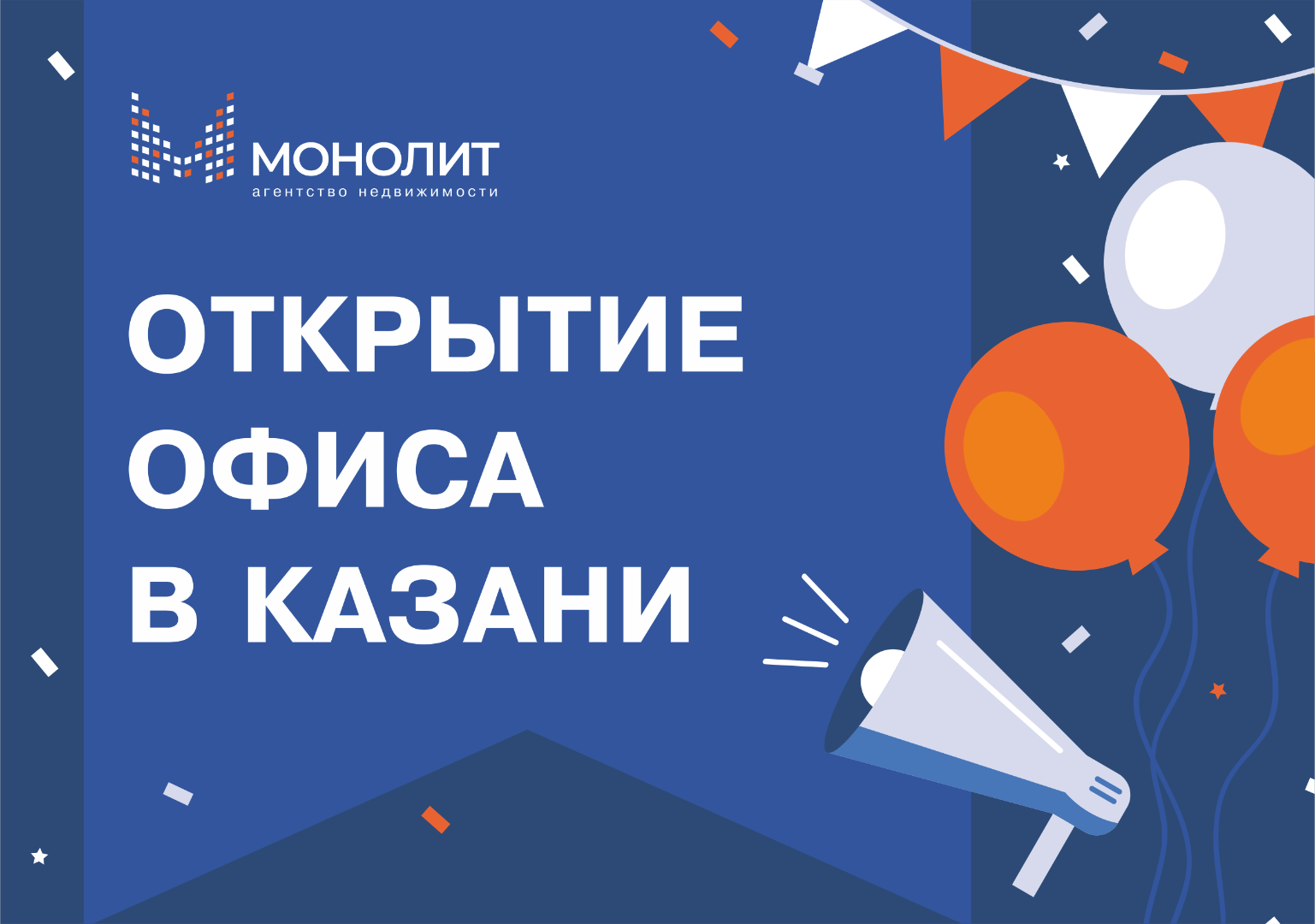 МОНОЛИТ
агентство недвижимости

ОТКРЫТИЕ
ОФИСА
В КАЗАНИ